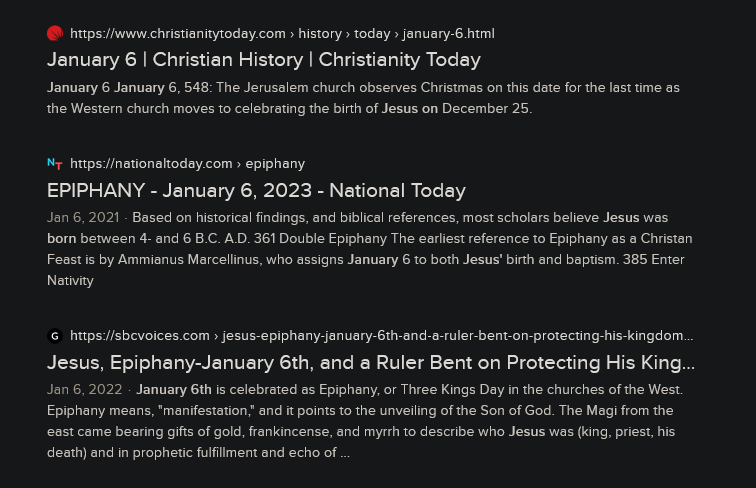 https://www.christianitytoday.com › history › today › january-6.html
January 6 | Christian History | Christianity Today
January 6 January 6, 548: The Jerusalem church observes Christmas on this date for the last time as the Western church moves to celebrating the birth of Jesus on December 25.

NT https://nationaltoday.com › epiphany
EPIPHANY - January 6, 2023 - National Today
Jan 6, 2021 · Based on historical findings, and biblical references, most scholars believe Jesus was born between 4- and 6 B.C. A.D. 361 Double Epiphany The earliest reference to Epiphany as a Christan Feast is by Ammianus Marcellinus, who assigns January 6 to both Jesus' birth and baptism. 385 Enter Nativity

G https://sbcvoices.com › jesus-epiphany-january-6th-and-a-ruler-bent-on-protecting-his-kingdom...
Jesus, Epiphany-January 6th, and a Ruler Bent on Protecting His King...
Jan 6, 2022 · January 6th is celebrated as Epiphany, or Three Kings Day in the churches of the West. Epiphany means, "manifestation," and it points to the unveiling of the Son of God. The Magi from the east came bearing gifts of gold, frankincense, and myrrh to describe who Jesus was (king, priest, his death) and in prophetic fulfillment and echo of ...